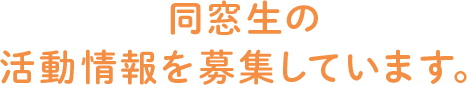 同窓生の
活動情報を募集しています。